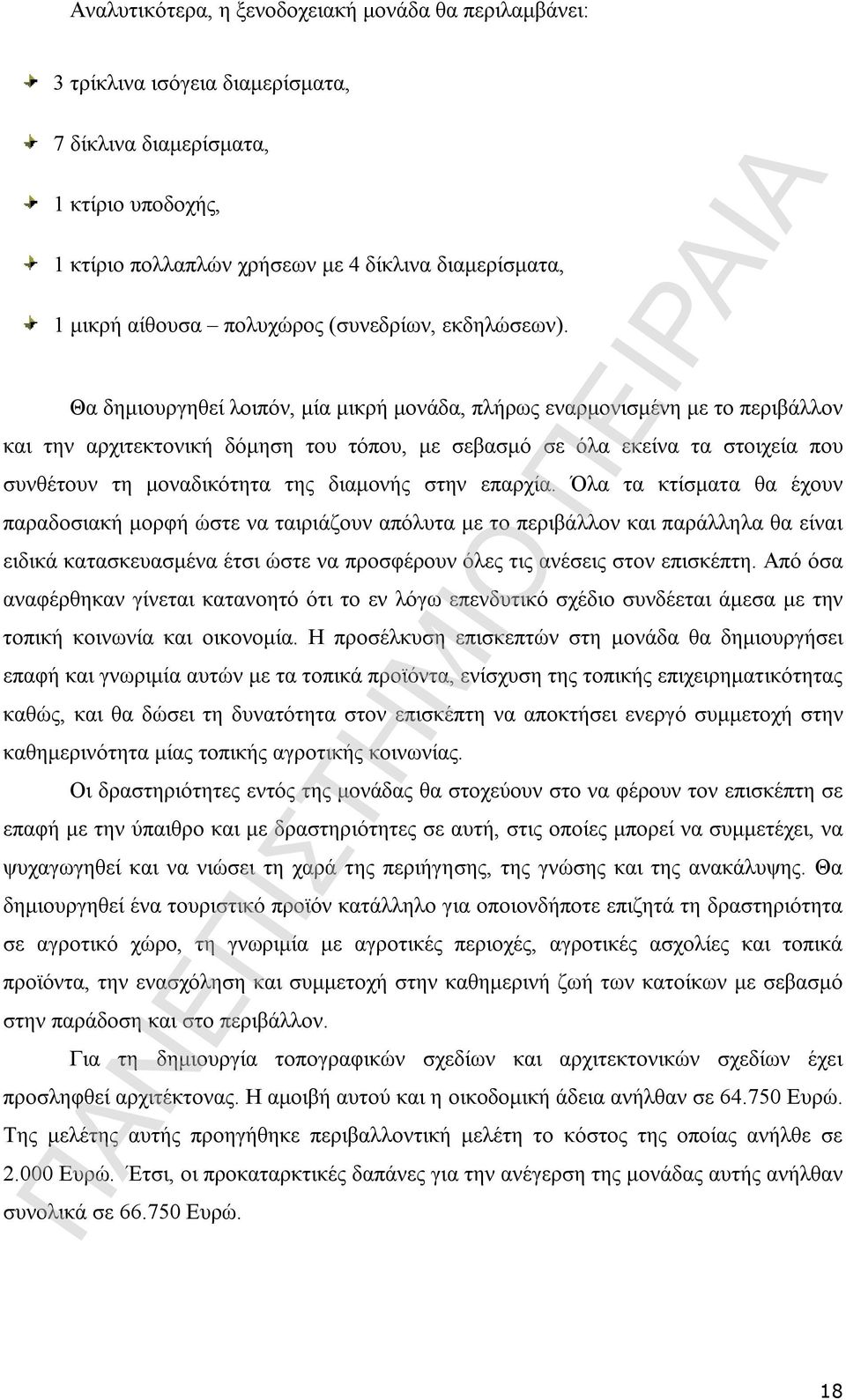 Αναλυτικότερα, η ξενοδοχειακή μονάδα θα περιλαμβάνει:

3 τρίκλινα ισόγεια διαμερίσματα,

7 δίκλινα διαμερίσματα,

1 κτίριο υποδοχής,

1 κτίριο πολλαπλών χρήσεων με 4 δίκλινα διαμερίσματα,

1 μικρή αίθουσα – πολυχώρος (συνεδρίων, εκδηλώσεων).

Θα δημιουργηθεί λοιπόν, μία μικρή μονάδα, πλήρως εναρμονισμένη με το περιβάλλον και την αρχιτεκτονική δόμηση του τόπου, με σεβασμό σε όλα εκείνα τα στοιχεία που συνθέτουν τη μοναδικότητα της διαμονής στην επαρχία. Όλα τα κτίσματα θα έχουν παραδοσιακή μορφή ώστε να ταιριάζουν απόλυτα με το περιβάλλον και παράλληλα θα είναι ειδικά κατασκευασμένα έτσι ώστε να προσφέρουν όλες τις ανέσεις στον επισκέπτη. Από όσα αναφέρθηκαν γίνεται κατανοητό ότι το εν λόγω επενδυτικό σχέδιο συνδέεται άμεσα με την τοπική κοινωνία και οικονομία. Η προσέλκυση επισκεπτών στη μονάδα θα δημιουργήσει επαφή και γνωριμία αυτών με τα τοπικά προϊόντα, ενίσχυση της τοπικής επιχειρηματικότητας καθώς, και θα δώσει τη δυνατότητα στον επισκέπτη να αποκτήσει ενεργό συμμετοχή στην καθημερινότητα μίας τοπικής αγροτικής κοινωνίας.

Οι δραστηριότητες εντός της μονάδας θα στοχεύουν στο να φέρουν τον επισκέπτη σε επαφή με την ύπαιθρο και με δραστηριότητες σε αυτή, στις οποίες μπορεί να συμμετέχει, να ψυχαγωγηθεί και να νιώσει τη χαρά της περιήγησης, της γνώσης και της ανακάλυψης. Θα δημιουργηθεί ένα τουριστικό προϊόν κατάλληλο για οποιονδήποτε επιζητά τη δραστηριότητα σε αγροτικό χώρο, τη γνωριμία με αγροτικές περιοχές, αγροτικές ασχολίες και τοπικά προϊόντα, την ενασχόληση και συμμετοχή στην καθημερινή ζωή των κατοίκων με σεβασμό στην παράδοση και στο περιβάλλον.

Για τη δημιουργία τοπογραφικών σχεδίων και αρχιτεκτονικών σχεδίων έχει προσληφθεί αρχιτέκτονας. Η αμοιβή αυτού και η οικοδομική άδεια ανήλθαν σε 64.750 Ευρώ. Της μελέτης αυτής προηγήθηκε περιβαλλοντική μελέτη το κόστος της οποίας ανήλθε σε 2.000 Ευρώ. Έτσι, οι προκαταρκτικές δαπάνες για την ανέγερση της μονάδας αυτής ανήλθαν συνολικά σε 66.750 Ευρώ.

ΠΑΝΕΠΙΣΤΗΜΙΟ ΠΕΙΡΑΙΑ

18